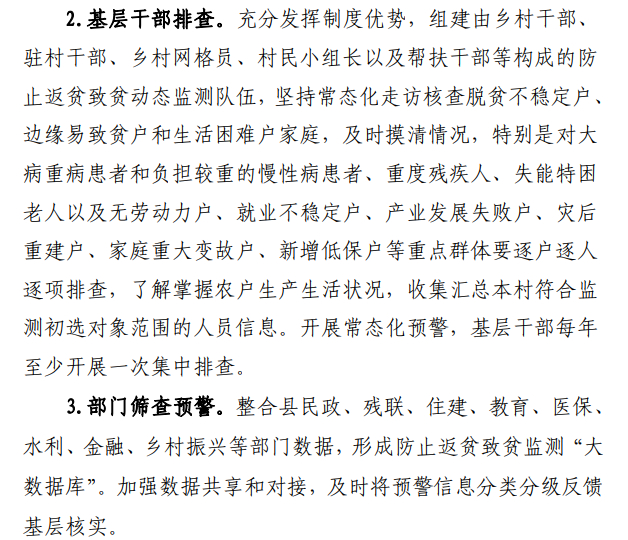 2.基层干部排查。充分发挥制度优势，组建由乡村干部、驻村干部、乡村网格员、村民小组长以及帮扶干部等构成的防止返贫致贫动态监测队伍，坚持常态化走访核查脱贫不稳定户、边缘易致贫户和生活困难户家庭，及时摸清情况，特别是对大病重病患者和负担较重的慢性病患者、重度残疾人、失能特困老人以及无劳动力户、就业不稳定户、产业发展失败户、灾后重建户、家庭重大变故户、新增低保户等重点群体要逐户逐人逐项排查，了解掌握农户生产生活状况，收集汇总本村符合监测初选对象范围的人员信息。开展常态化预警，基层干部每年至少开展一次集中排查。

3.部门筛查预警。整合县民政、残联、住建、教育、医保、水利、金融、乡村振兴等部门数据，形成防止返贫致贫监测“大数据库”。加强数据共享和对接，及时将预警信息分类分级反馈基层核实。